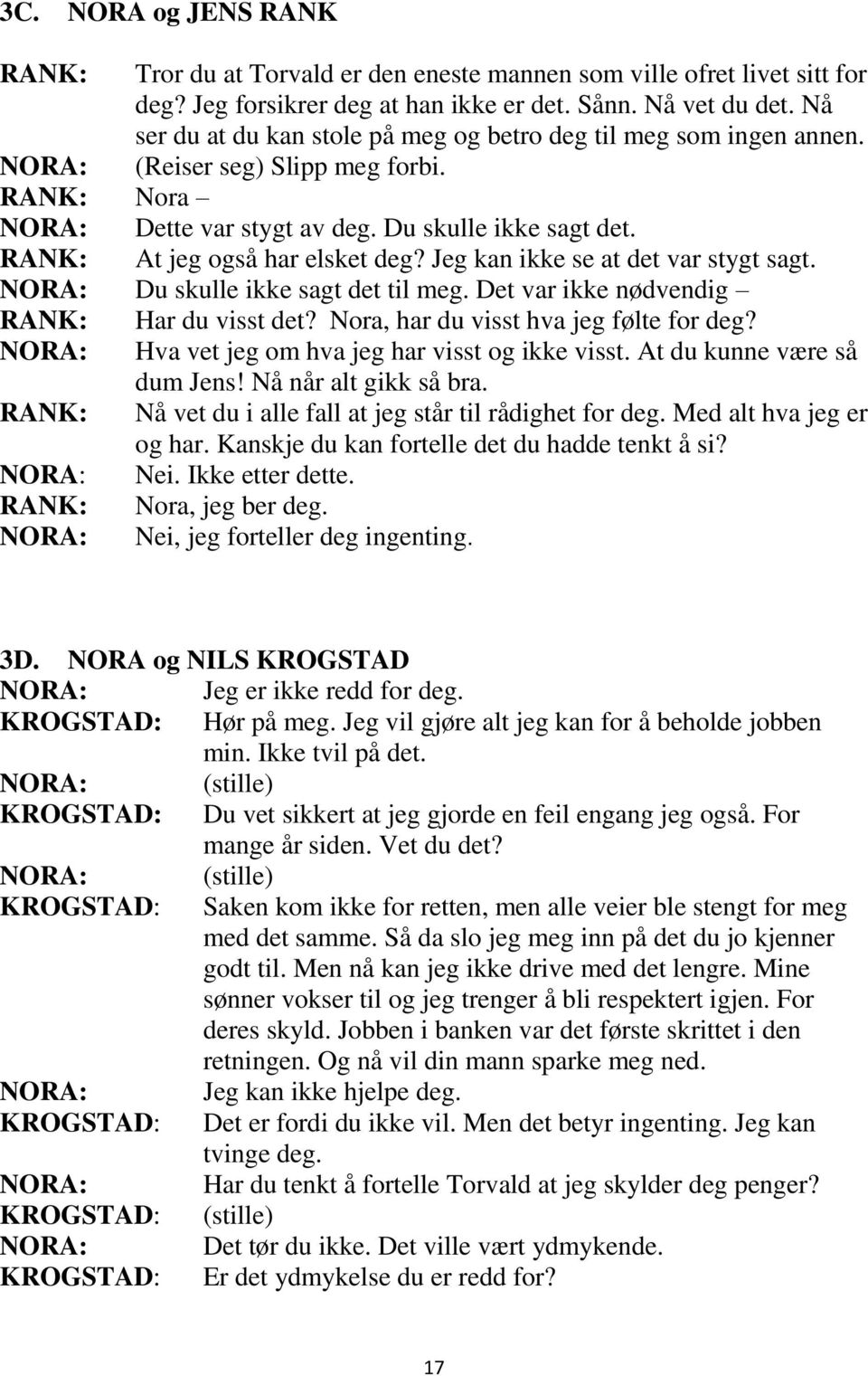 3C. NORA og JENS RANK

RANK: Tror du at Torvald er den eneste mannen som ville ofret livet sitt for deg? Jeg forsikrer deg at han ikke er det. Sånn. Nå vet du det. Nå ser du at du kan stole på meg og betro deg til meg som ingen annen.
NORA: (Reiser seg) Slipp meg forbi.
RANK: Nora –
NORA: Dette var stygt av deg. Du skulle ikke sagt det.
RANK: At jeg også har elsket deg? Jeg kan ikke se at det var stygt sagt.
NORA: Du skulle ikke sagt det til meg. Det var ikke nødvendig –
RANK: Har du visst det? Nora, har du visst hva jeg følte for deg?
NORA: Hva vet jeg om hva jeg har visst og ikke visst. At du kunne være så dum Jens! Nå når alt gikk så bra.
RANK: Nå vet du i alle fall at jeg står til rådighet for deg. Med alt hva jeg er og har. Kanskje du kan fortelle det du hadde tenkt å si?
NORA: Nei. Ikke etter dette.
RANK: Nora, jeg ber deg.
NORA: Nei, jeg forteller deg ingenting.

3D. NORA og NILS KROGSTAD
NORA: Jeg er ikke redd for deg.
KROGSTAD: Hør på meg. Jeg vil gjøre alt jeg kan for å beholde jobben min. Ikke tvil på det.
NORA: (stille)
KROGSTAD: Du vet sikkert at jeg gjorde en feil engang jeg også. For mange år siden. Vet du det?
NORA: (stille)
KROGSTAD: Saken kom ikke for retten, men alle veier ble stengt for meg med det samme. Så da slo jeg meg inn på det du jo kjenner godt til. Men nå kan jeg ikke drive med det lengre. Mine sønner vokser til og jeg trenger å bli respektert igjen. For deres skyld. Jobben i banken var det første skrittet i den retningen. Og nå vil din mann sparke meg ned.
NORA: Jeg kan ikke hjelpe deg.
KROGSTAD: Det er fordi du ikke vil. Men det betyr ingenting. Jeg kan tvinge deg.
NORA: Har du tenkt å fortelle Torvald at jeg skylder deg penger?
KROGSTAD: (stille)
NORA: Det tør du ikke. Det ville vært ydmykende.
KROGSTAD: Er det ydmykelse du er redd for?

17